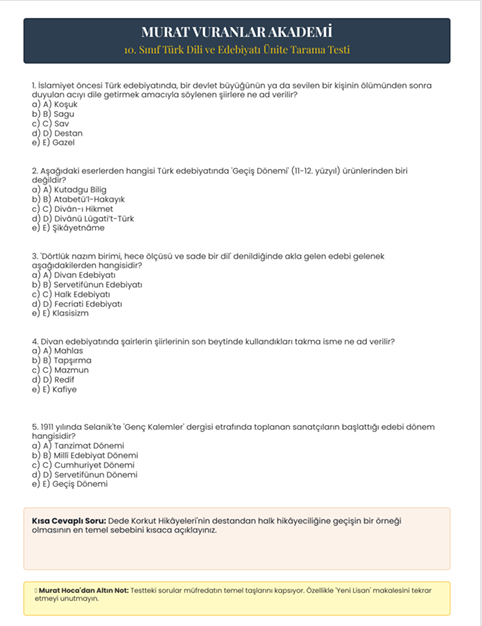 MURAT VURANLAR AKADEMİ
10. Sınıf Türk Dili ve Edebiyatı Ünite Tarama Testi

1. İslamiyet öncesi Türk edebiyatında, bir devlet büyüğünün ya da sevilen bir kişinin ölümünden sonra duyulan acıyı dile getirmek amacıyla söylenen şiirlere ne ad verilir?
a) A) Koşuk
b) B) Sagu
c) C) Sav
d) D) Destan
e) E) Gazel

2. Aşağıdaki eserlerden hangisi Türk edebiyatında 'Geçiş Dönemi' (11-12. yüzyıl) ürünlerinden biri değildir?
a) A) Kutadgu Bilig
b) B) Atabetü'l-Hakayık
c) C) Divân-ı Hikmet
d) D) Divânü Lügati't-Türk
e) E) Şikâyetnâme

3. 'Dörtlük nazım birimi, hece ölçüsü ve sade bir dil' denildiğinde akla gelen edebi gelenek aşağıdakilerden hangisidir?
a) A) Divan Edebiyatı
b) B) Servetifünun Edebiyatı
c) C) Halk Edebiyatı
d) D) Fecriati Edebiyatı
e) E) Klasisizm

4. Divan edebiyatında şairlerin şiirlerinin son beytinde kullandıkları takma isme ne ad verilir?
a) A) Mahlas
b) B) Tapşırma
c) C) Mazmun
d) D) Redif
e) E) Kafiye

5. 1911 yılında Selanik'te 'Genç Kalemler' dergisi etrafında toplanan sanatçıların başlattığı edebi dönem hangisidir?
a) A) Tanzimat Dönemi
b) B) Millî Edebiyat Dönemi
c) C) Cumhuriyet Dönemi
d) D) Servetifünun Dönemi
e) E) Geçiş Dönemi

Kısa Cevaplı Soru: Dede Korkut Hikâyeleri'nin destandan halk hikâyeciliğine geçişin bir örneği olmasının en temel sebebini kısaca açıklayınız.

Murat Hoca'dan Altın Not: Testteki sorular müfredatın temel taşlarını kapsıyor. Özellikle 'Yeni Lisan' makalesini tekrar etmeyi unutmayın.